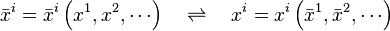 $\bar{x}^i = \bar{x}^i \left(x^1, x^2, \cdots\right) \quad \rightleftharpoons \quad x^i = x^i \left(\bar{x}^1, \bar{x}^2, \cdots\right)$